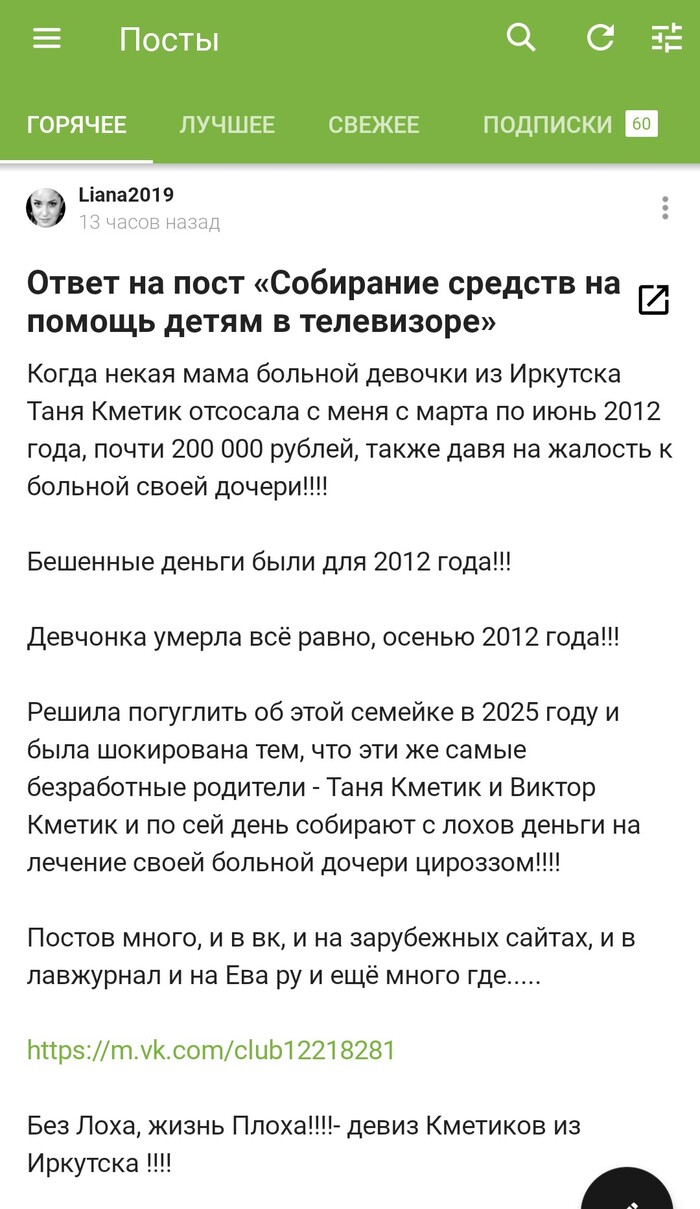 Посты

ГОРЯЧЕЕ ЛУЧШЕЕ СВЕЖЕЕ ПОДПИСКИ 60

Liana2019
13 часов назад

Ответ на пост «Собирание средств на помощь детям в телевизоре»

Когда некая мама больной девочки из Иркутска Таня Кметик отсосала с меня с марта по июнь 2012 года, почти 200 000 рублей, также давя на жалость к больной своей дочери!!!!

Бешенные деньги были для 2012 года!!!

Девчонка умерла всё равно, осенью 2012 года!!!

Решила погуглить об этой семейке в 2025 году и была шокирована тем, что эти же самые безработные родители - Таня Кметик и Виктор Кметик и по сей день собирают с лохов деньги на лечение своей больной дочери цироззом!!!!

Постов много, и в вк, и на зарубежных сайтах, и в лавжурнал и на Ева ру и ещё много где.....

https://m.vk.com/club12218281

Без Лоха, жизнь Плоха!!!!- девиз Кметиков из Иркутска !!!!